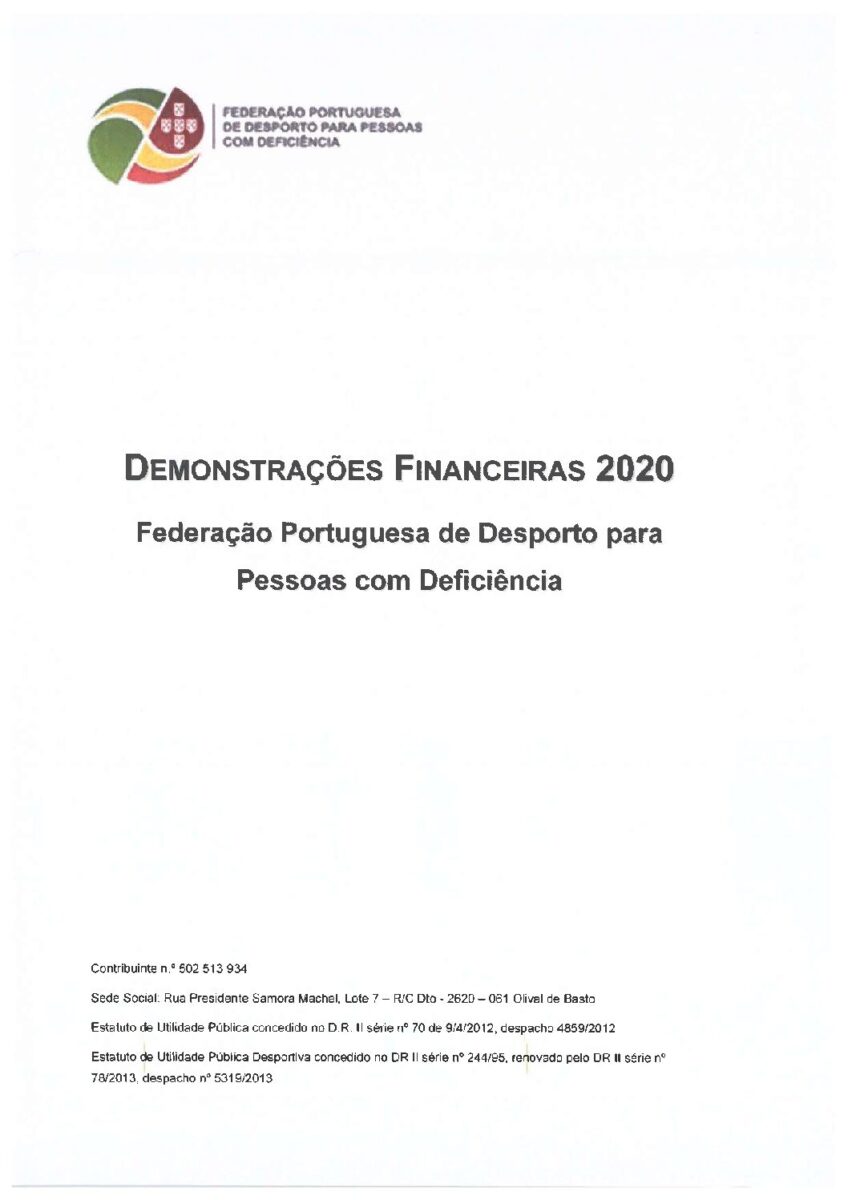 FEDERAÇÃO PORTUGUESA DE DESPORTO PARA PESSOAS COM DEFICIÊNCIA

DEMONSTRAÇÕES FINANCEIRAS 2020

Federação Portuguesa de Desporto para Pessoas com Deficiência

Contribuinte n.º 502 513 934

Sede Social: Rua Presidente Samora Machel, Lote 7 – R/C Dto - 2620 – 061 Olival de Basto

Estatuto de Utilidade Pública concedido no D.R. II série nº 70 de 9/4/2012, despacho 4859/2012

Estatuto de Utilidade Pública Desportiva concedido no DR II série nº 244/95, renovado pelo DR II série nº 78/2013, despacho nº 5319/2013